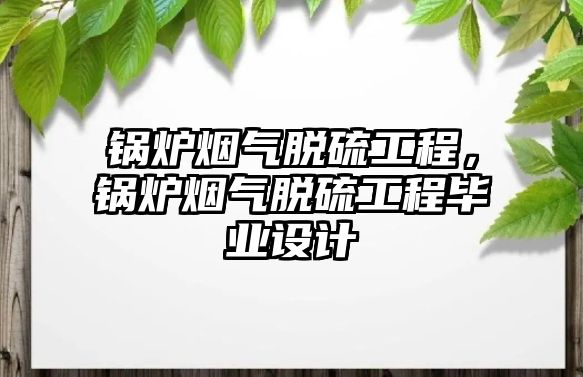 锅炉烟气脱硫工程，锅炉烟气脱硫工程毕业设计